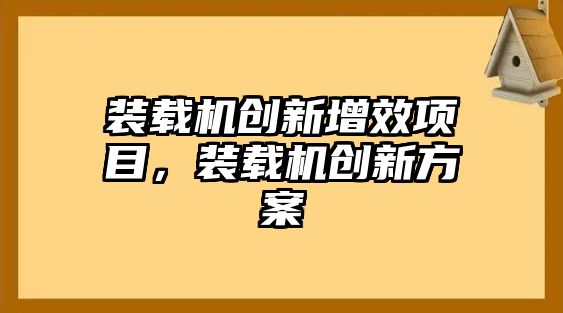 装载机创新增效项目，装载机创新方案